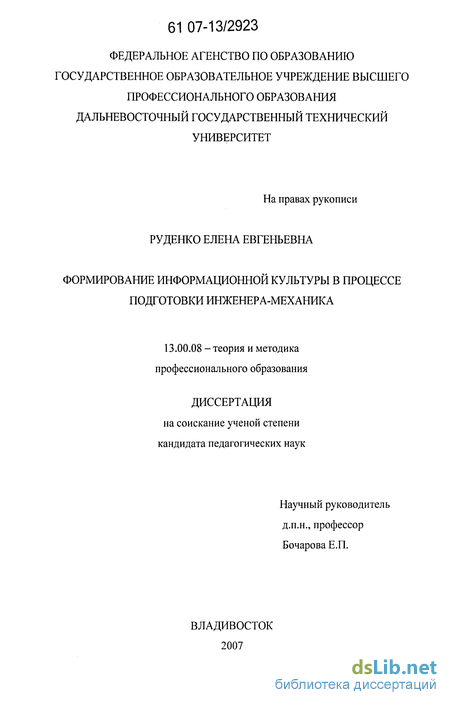 61 07-13/2923

ФЕДЕРАЛЬНОЕ АГЕНСТВО ПО ОБРАЗОВАНИЮ
ГОСУДАРСТВЕННОЕ ОБРАЗОВАТЕЛЬНОЕ УЧРЕЖДЕНИЕ ВЫСШЕГО ПРОФЕССИОНАЛЬНОГО ОБРАЗОВАНИЯ
ДАЛЬНЕВОСТОЧНЫЙ ГОСУДАРСТВЕННЫЙ ТЕХНИЧЕСКИЙ УНИВЕРСИТЕТ

На правах рукописи

РУДЕНКО ЕЛЕНА ЕВГЕНЬЕВНА

ФОРМИРОВАНИЕ ИНФОРМАЦИОННОЙ КУЛЬТУРЫ В ПРОЦЕССЕ ПОДГОТОВКИ ИНЖЕНЕРА-МЕХАНИКА

13.00.08 – теория и методика профессионального образования

ДИССЕРТАЦИЯ
на соискание ученой степени кандидата педагогических наук

Научный руководитель
д.п.н., профессор
Бочарова Е.П.

ВЛАДИВОСТОК
2007

dsLib.net
библиотека диссертаций